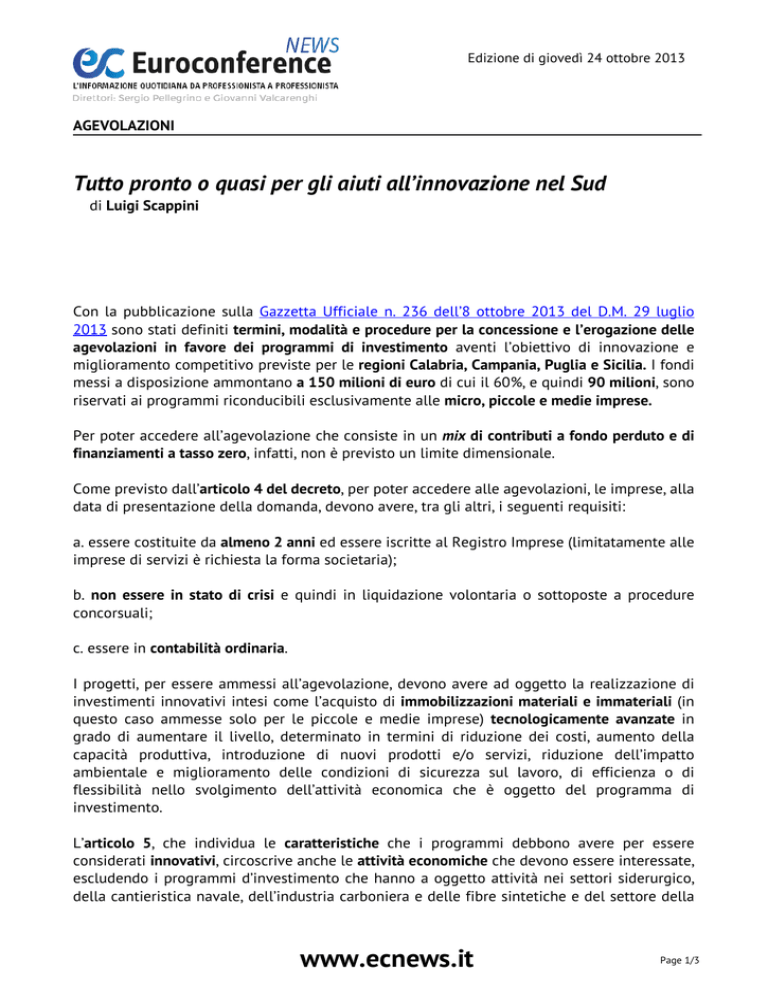 ec Euroconference NEWS
L'INFORMAZIONE QUOTIDIANA DA PROFESSIONISTA A PROFESSIONISTA
Direttori: Sergio Pellegrino e Giovanni Valcarenghi

Edizione di giovedì 24 ottobre 2013

AGEVOLAZIONI

Tutto pronto o quasi per gli aiuti all'innovazione nel Sud
di Luigi Scappini

Con la pubblicazione sulla Gazzetta Ufficiale n. 236 dell'8 ottobre 2013 del D.M. 29 luglio 2013 sono stati definiti termini, modalità e procedure per la concessione e l'erogazione delle agevolazioni in favore dei programmi di investimento aventi l'obiettivo di innovazione e miglioramento competitivo previste per le regioni Calabria, Campania, Puglia e Sicilia. I fondi messi a disposizione ammontano a 150 milioni di euro di cui il 60%, e quindi 90 milioni, sono riservati ai programmi riconducibili esclusivamente alle micro, piccole e medie imprese.

Per poter accedere all'agevolazione che consiste in un mix di contributi a fondo perduto e di finanziamenti a tasso zero, infatti, non è previsto un limite dimensionale.

Come previsto dall'articolo 4 del decreto, per poter accedere alle agevolazioni, le imprese, alla data di presentazione della domanda, devono avere, tra gli altri, i seguenti requisiti:

a. essere costituite da almeno 2 anni ed essere iscritte al Registro Imprese (limitatamente alle imprese di servizi è richiesta la forma societaria);

b. non essere in stato di crisi e quindi in liquidazione volontaria o sottoposte a procedure concorsuali;

c. essere in contabilità ordinaria.

I progetti, per essere ammessi all'agevolazione, devono avere ad oggetto la realizzazione di investimenti innovativi intesi come l'acquisto di immobilizzazioni materiali e immateriali (in questo caso ammesse solo per le piccole e medie imprese) tecnologicamente avanzate in grado di aumentare il livello, determinato in termini di riduzione dei costi, aumento della capacità produttiva, introduzione di nuovi prodotti e/o servizi, riduzione dell'impatto ambientale e miglioramento delle condizioni di sicurezza sul lavoro, di efficienza o di flessibilità nello svolgimento dell'attività economica che è oggetto del programma di investimento.

L'articolo 5, che individua le caratteristiche che i programmi debbono avere per essere considerati innovativi, circoscrive anche le attività economiche che devono essere interessate, escludendo i programmi d'investimento che hanno a oggetto attività nei settori siderurgico, della cantieristica navale, dell'industria carboniera e delle fibre sintetiche e del settore della

www.ecnews.it

Page 1/3